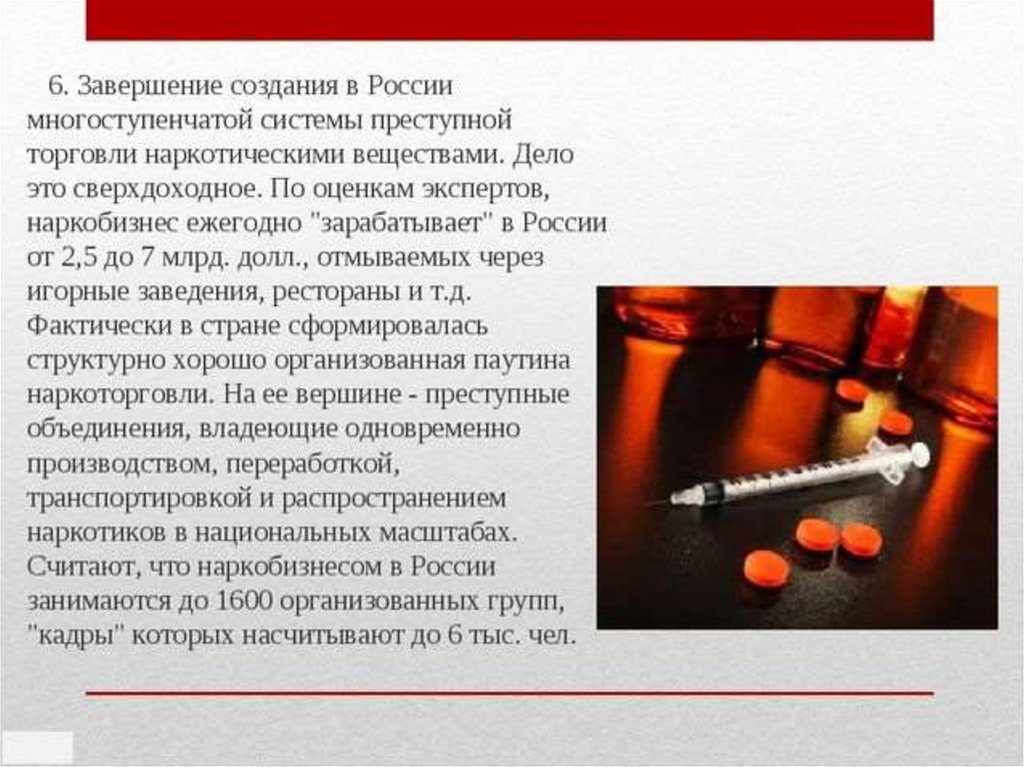 6. Завершение создания в России многоступенчатой системы преступной торговли наркотическими веществами. Дело это сверхдоходное. По оценкам экспертов, наркобизнес ежегодно "зарабатывает" в России от 2,5 до 7 млрд. долл., отмываемых через игорные заведения, рестораны и т.д. Фактически в стране сформировалась структурно хорошо организованная паутина наркоторговли. На ее вершине - преступные объединения, владеющие одновременно производством, переработкой, транспортировкой и распространением наркотиков в национальных масштабах. Считают, что наркобизнесом в России занимаются до 1600 организованных групп, "кадры" которых насчитывают до 6 тыс. чел.